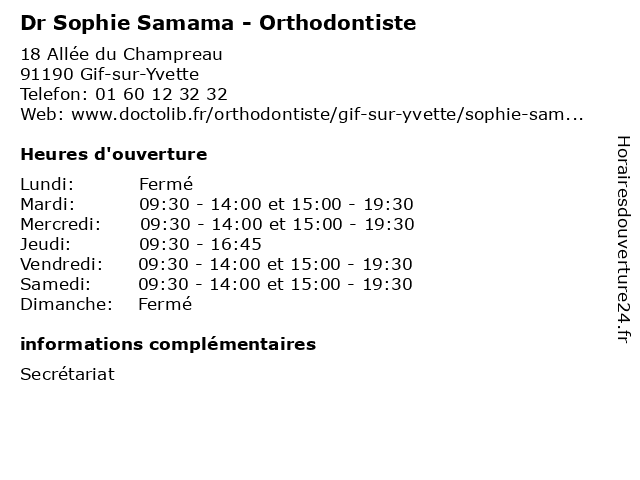 Dr Sophie Samama - Orthodontiste

18 Allée du Champreau
91190 Gif-sur-Yvette
Telefon: 01 60 12 32 32
Web: www.doctolib.fr/orthodontiste/gif-sur-yvette/sophie-sam...

Heures d'ouverture

Lundi: Fermé
Mardi: 09:30 - 14:00 et 15:00 - 19:30
Mercredi: 09:30 - 14:00 et 15:00 - 19:30
Jeudi: 09:30 - 16:45
Vendredi: 09:30 - 14:00 et 15:00 - 19:30
Samedi: 09:30 - 14:00 et 15:00 - 19:30
Dimanche: Fermé

informations complémentaires

Secrétariat

Horairesdouverture24.fr